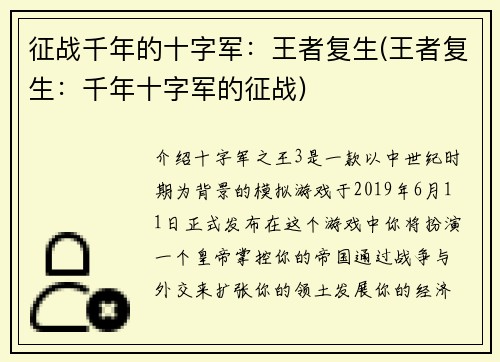 征战千年的十字军：王者复生(王者复生：千年十字军的征战)

介绍十字军之王3是一款以中世纪时期为背景的模拟游戏于2019年6月11日正式发布在这个游戏中你将扮演一个皇帝掌控你的帝国通过战争与外交来扩张你的领土发展你的经济